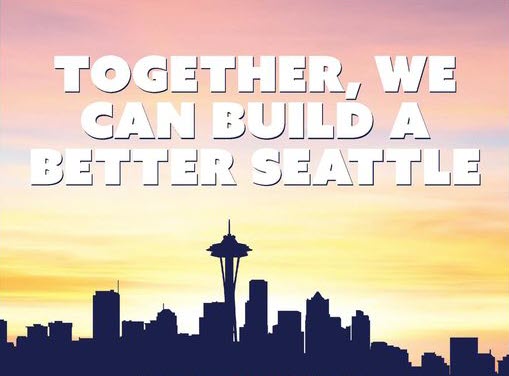 TOGETHER, WE CAN BUILD A BETTER SEATTLE